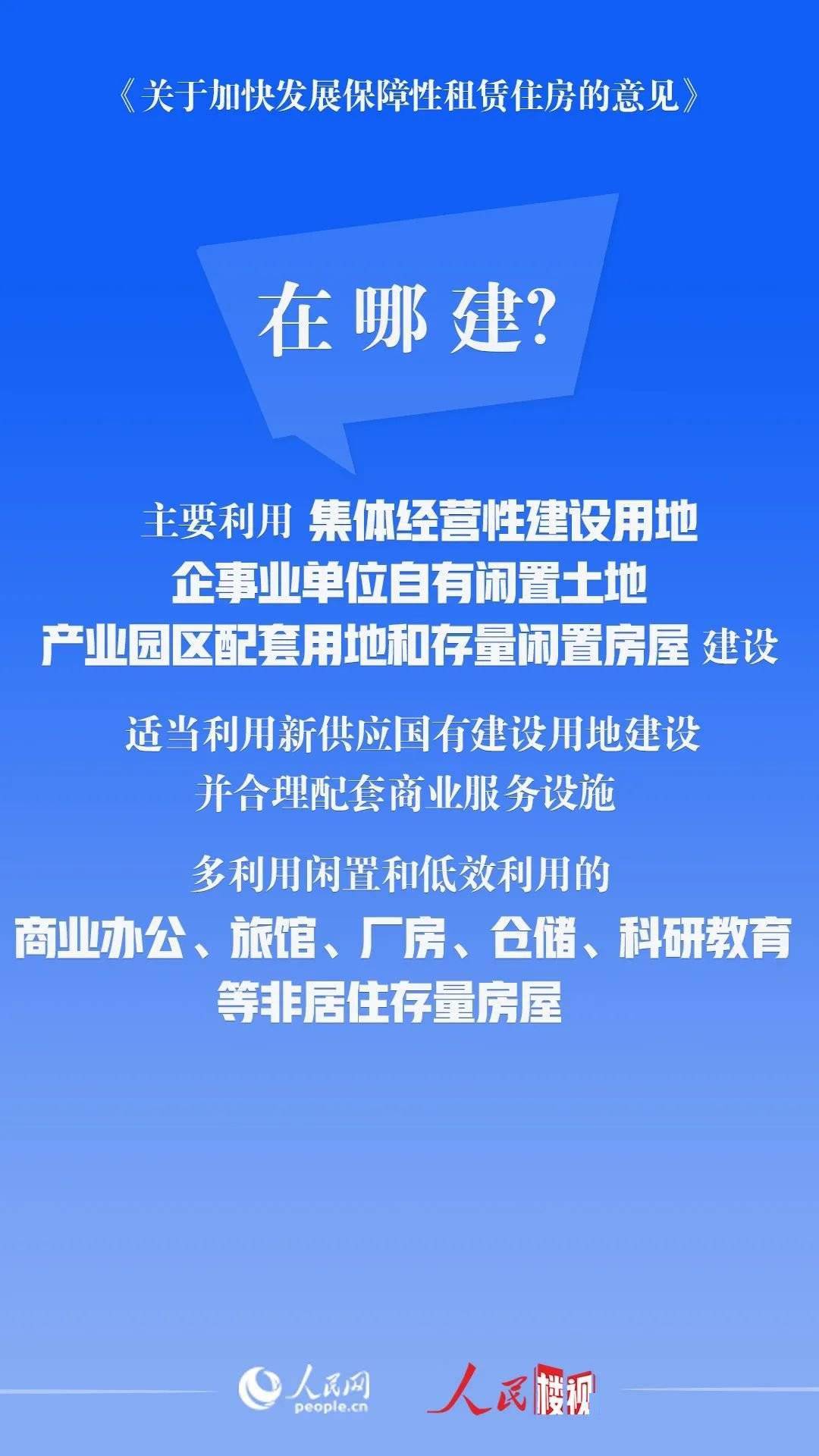 《关于加快发展保障性租赁住房的意见》

在哪建?

主要利用 集体经营性建设用地 企事业单位自有闲置土地 产业园区配套用地和存量闲置房屋 建设

适当利用新供应国有建设用地建设 并合理配套商业服务设施

多利用闲置和低效利用的 商业办公、旅馆、厂房、仓储、科研教育 等非居住存量房屋

人民网 people.cn 人民楼视